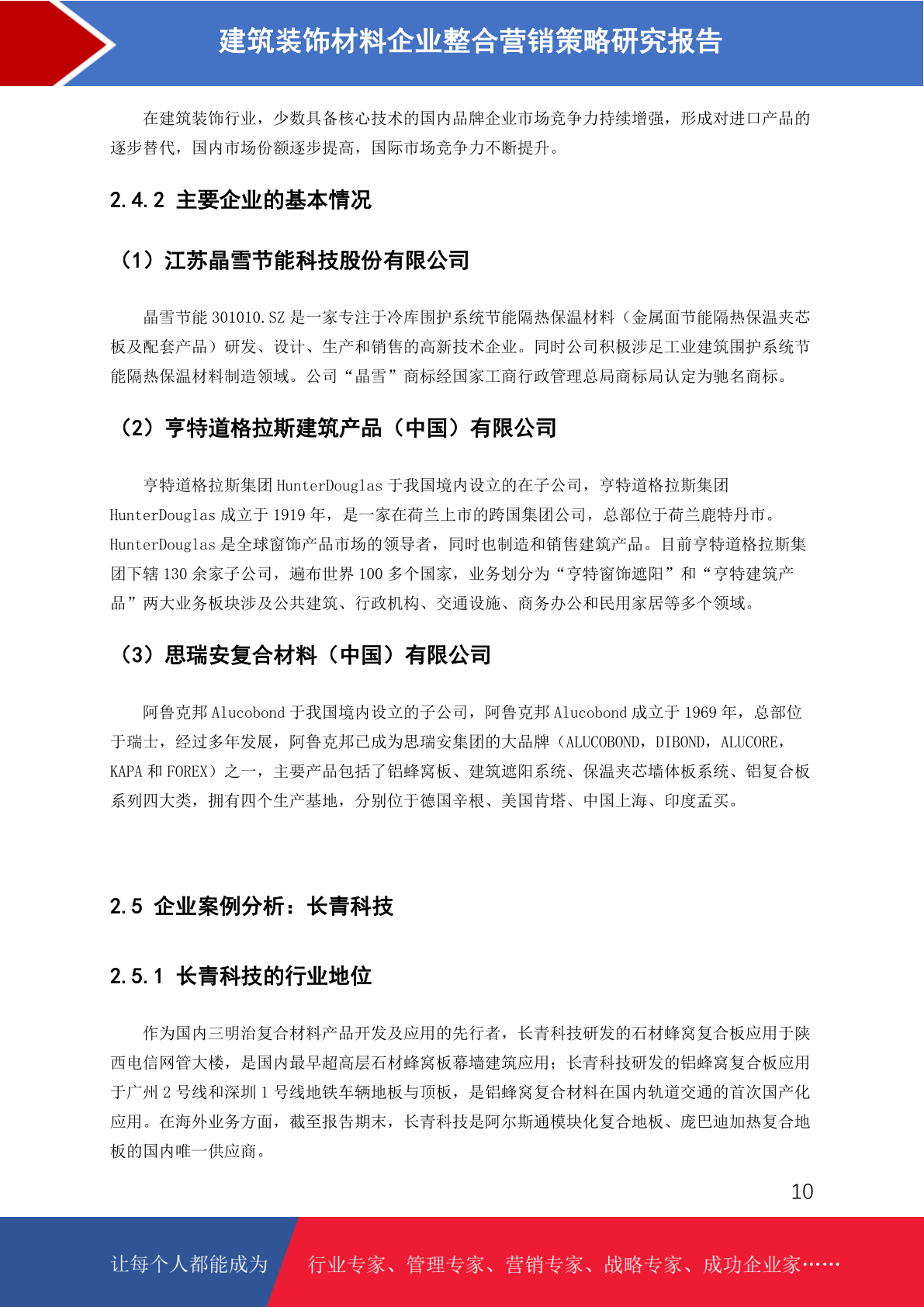 建筑装饰材料企业整合营销策略研究报告

在建筑装饰行业，少数具备核心技术的国内品牌企业市场竞争力持续增强，形成对进口产品的逐步替代，国内市场份额逐步提高，国际市场竞争力不断提升。

2.4.2 主要企业的基本情况

（1）江苏晶雪节能科技股份有限公司

晶雪节能 301010.SZ 是一家专注于冷库围护系统节能隔热保温材料（金属面节能隔热保温夹芯板及配套产品）研发、设计、生产和销售的高新技术企业。同时公司积极涉足工业建筑围护系统节能隔热保温材料制造领域。公司“晶雪”商标经国家工商行政管理总局商标局认定为驰名商标。

（2）亨特道格拉斯建筑产品（中国）有限公司

亨特道格拉斯集团 HunterDouglas 于我国境内设立的在子公司，亨特道格拉斯集团 HunterDouglas 成立于 1919 年，是一家在荷兰上市的跨国集团公司，总部位于荷兰鹿特丹市。HunterDouglas 是全球窗饰产品市场的领导者，同时也制造和销售建筑产品。目前亨特道格拉斯集团下辖 130 余家子公司，遍布世界 100 多个国家，业务划分为“亨特窗饰遮阳”和“亨特建筑产品”两大业务板块涉及公共建筑、行政机构、交通设施、商务办公和民用家居等多个领域。

（3）思瑞安复合材料（中国）有限公司

阿鲁克邦 Alucobond 于我国境内设立的子公司，阿鲁克邦 Alucobond 成立于 1969 年，总部位于瑞士，经过多年发展，阿鲁克邦已成为思瑞安集团的大品牌（ALUCOBOND，DIBOND，ALUCORE，KAPA 和 FOREX）之一，主要产品包括了铝蜂窝板、建筑遮阳系统、保温夹芯墙体板系统、铝复合板系列四大类，拥有四个生产基地，分别位于德国辛根、美国肯塔、中国上海、印度孟买。

2.5 企业案例分析：长青科技

2.5.1 长青科技的行业地位

作为国内三明治复合材料产品开发及应用的先行者，长青科技研发的石材蜂窝复合板应用于陕西电信网管大楼，是国内最早超高层石材蜂窝板幕墙建筑应用；长青科技研发的铝蜂窝复合板应用于广州 2 号线和深圳 1 号线地铁车辆地板与顶板，是铝蜂窝复合材料在国内轨道交通的首次国产化应用。在海外业务方面，截至报告期末，长青科技是阿尔斯通模块化复合地板、庞巴迪加热复合地板的国内唯一供应商。

10

让每个人都能成为 行业专家、管理专家、营销专家、战略专家、成功企业家……